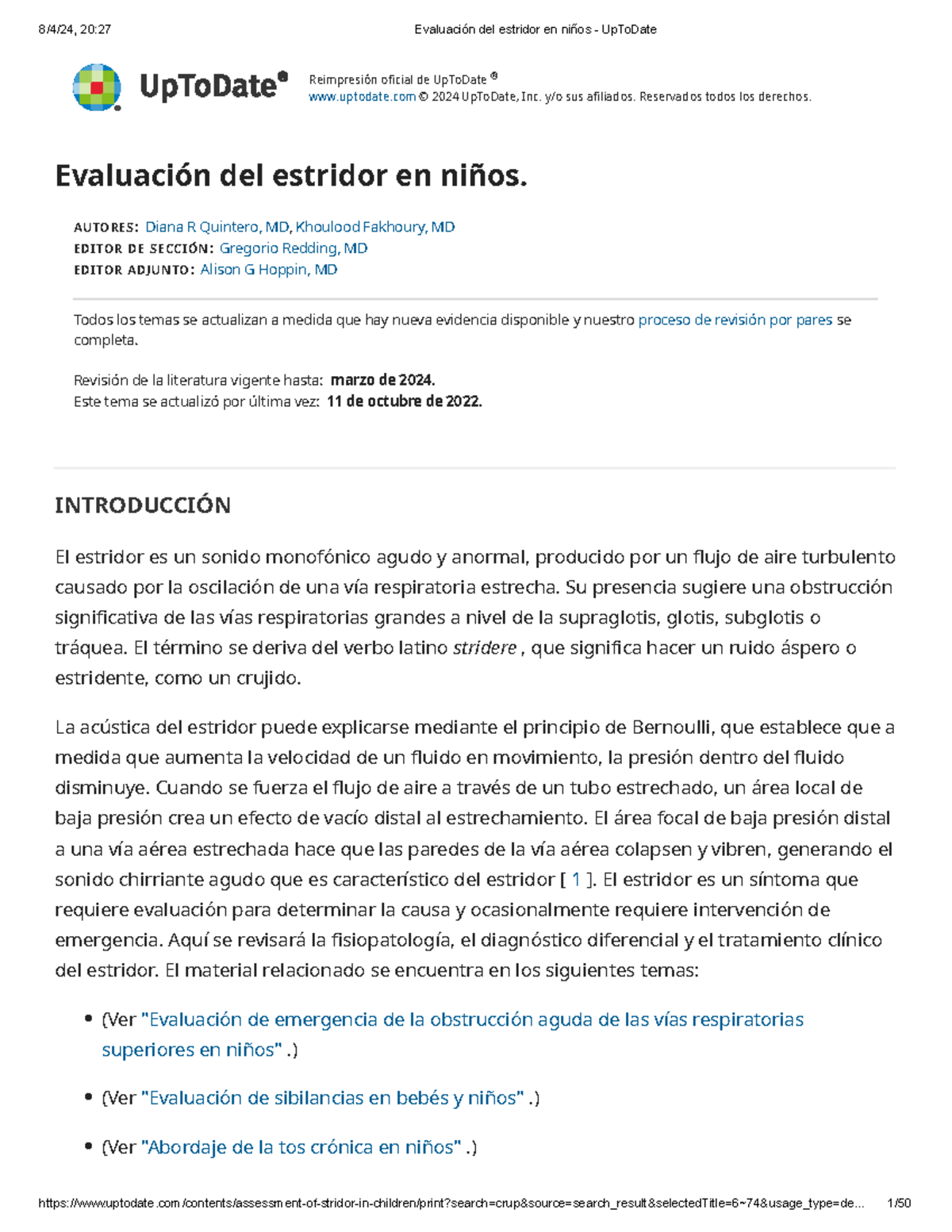 8/4/24, 20:27 Evaluación del estridor en niños - UpToDate

UpToDate®

Reimpresión oficial de UpToDate ®
www.uptodate.com © 2024 UpToDate, Inc. y/o sus afiliados. Reservados todos los derechos.

Evaluación del estridor en niños.

AUTORES: Diana R Quintero, MD, Khoulood Fakhoury, MD
EDITOR DE SECCIÓN: Gregorio Redding, MD
EDITOR ADJUNTO: Alison G Hoppin, MD

Todos los temas se actualizan a medida que hay nueva evidencia disponible y nuestro proceso de revisión por pares se completa.

Revisión de la literatura vigente hasta: marzo de 2024.
Este tema se actualizó por última vez: 11 de octubre de 2022.

INTRODUCCIÓN

El estridor es un sonido monofónico agudo y anormal, producido por un flujo de aire turbulento causado por la oscilación de una vía respiratoria estrecha. Su presencia sugiere una obstrucción significativa de las vías respiratorias grandes a nivel de la supraglotis, glotis, subglotis o tráquea. El término se deriva del verbo latino stridere , que significa hacer un ruido áspero o estridente, como un crujido.

La acústica del estridor puede explicarse mediante el principio de Bernoulli, que establece que a medida que aumenta la velocidad de un fluido en movimiento, la presión dentro del fluido disminuye. Cuando se fuerza el flujo de aire a través de un tubo estrechado, un área local de baja presión crea un efecto de vacío distal al estrechamiento. El área focal de baja presión distal a una vía aérea estrechada hace que las paredes de la vía aérea colapsen y vibren, generando el sonido chirriante agudo que es característico del estridor [ 1 ]. El estridor es un síntoma que requiere evaluación para determinar la causa y ocasionalmente requiere intervención de emergencia. Aquí se revisará la fisiopatología, el diagnóstico diferencial y el tratamiento clínico del estridor. El material relacionado se encuentra en los siguientes temas:

• (Ver "Evaluación de emergencia de la obstrucción aguda de las vías respiratorias superiores en niños" .)

• (Ver "Evaluación de sibilancias en bebés y niños" .)

• (Ver "Abordaje de la tos crónica en niños" .)

https://www.uptodate.com/contents/assessment-of-stridor-in-children/print?search=crup&source=search_result&selectedTitle=6~74&usage_type=de... 1/50